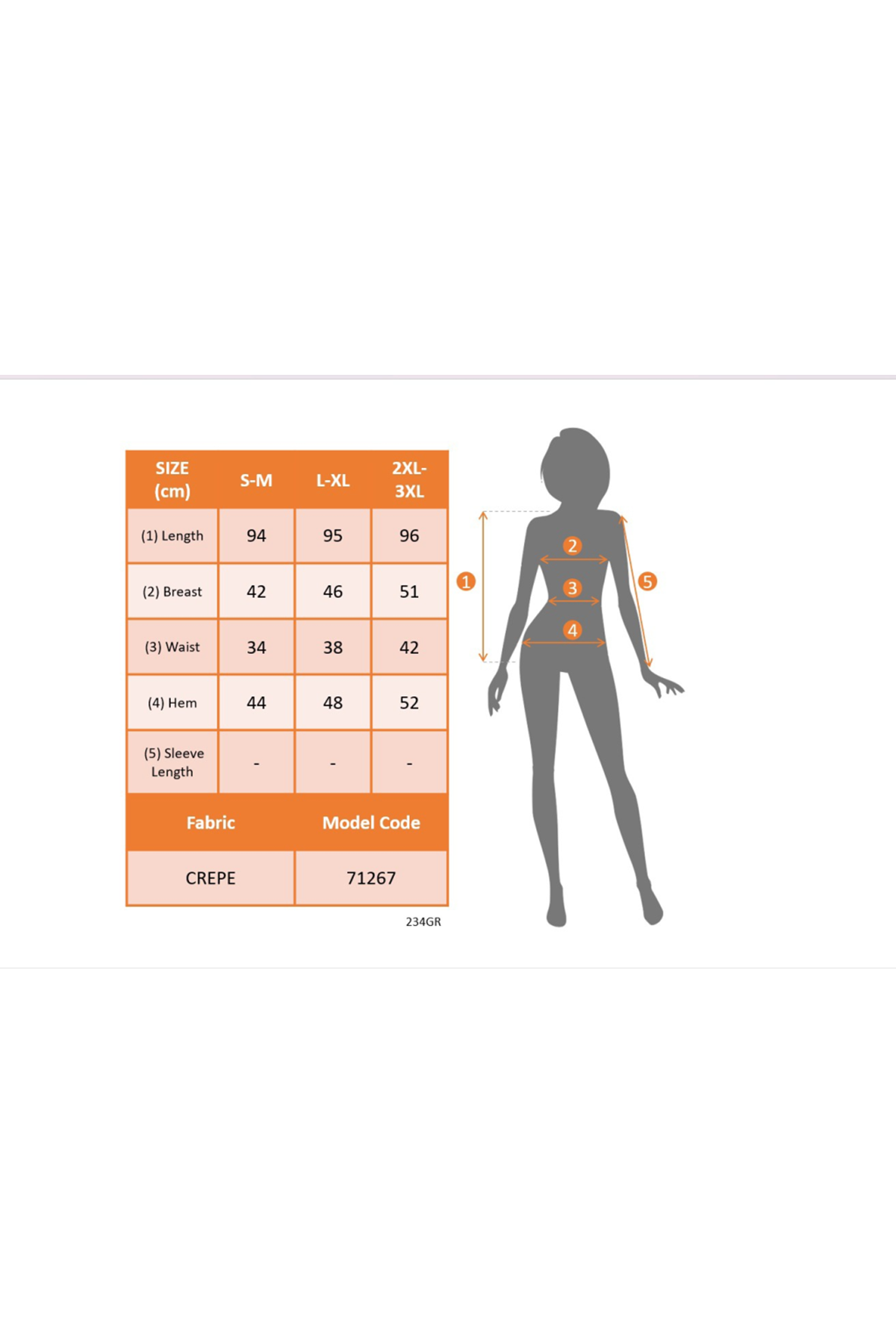 | SIZE (cm) | S-M | L-XL | 2XL-3XL |
|---|---|---|---|
| (1) Length | 94 | 95 | 96 |
| (2) Breast | 42 | 46 | 51 |
| (3) Waist | 34 | 38 | 42 |
| (4) Hem | 44 | 48 | 52 |
| (5) Sleeve Length | - | - | - |

| Fabric | Model Code |
|---|---|
| CREPE | 71267 |

234GR

1 2 3 4 5